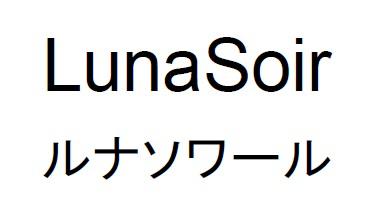 LunaSoir
ルナソワール